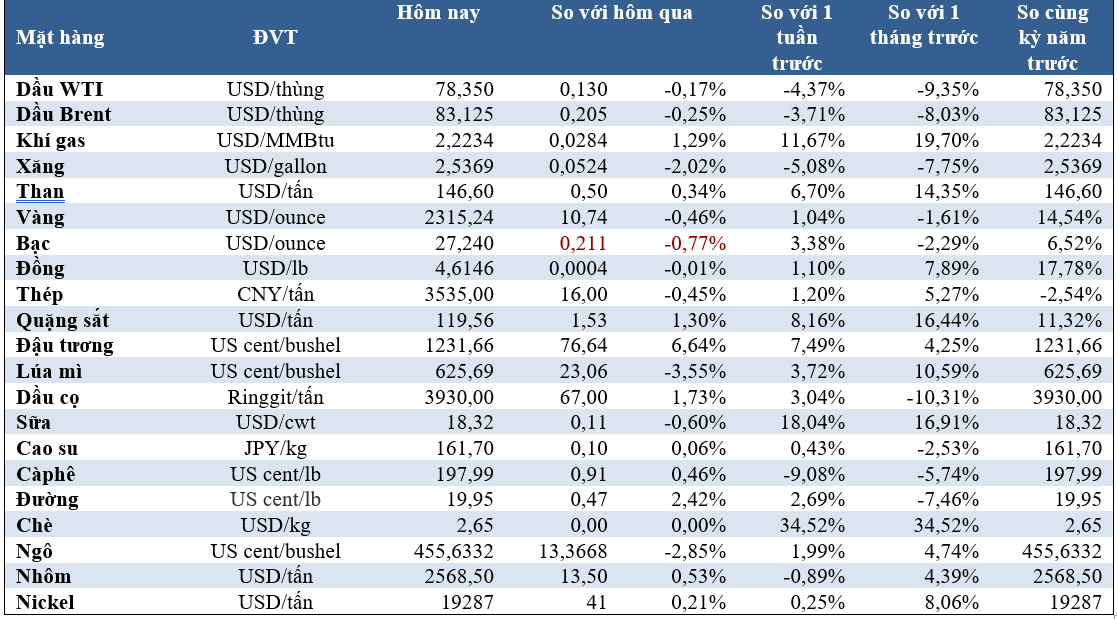 | Mặt hàng | ĐVT | Hôm nay | So với hôm qua | | So với 1 tuần trước | So với 1 tháng trước | So cùng kỳ năm trước |
|---|---|---|---|---|---|---|---|
| Dầu WTI | USD/thùng | 78,350 | 0,130 | -0,17% | -4,37% | -9,35% | 78,350 |
| Dầu Brent | USD/thùng | 83,125 | 0,205 | -0,25% | -3,71% | -8,03% | 83,125 |
| Khí gas | USD/MMBtu | 2,2234 | 0,0284 | 1,29% | 11,67% | 19,70% | 2,2234 |
| Xăng | USD/gallon | 2,5369 | 0,0524 | -2,02% | -5,08% | -7,75% | 2,5369 |
| Than | USD/tấn | 146,60 | 0,50 | 0,34% | 6,70% | 14,35% | 146,60 |
| Vàng | USD/ounce | 2315,24 | 10,74 | -0,46% | 1,04% | -1,61% | 14,54% |
| Bạc | USD/ounce | 27,240 | 0,211 | -0,77% | 3,38% | -2,29% | 6,52% |
| Đồng | USD/lb | 4,6146 | 0,0004 | -0,01% | 1,10% | 7,89% | 17,78% |
| Thép | CNY/tấn | 3535,00 | 16,00 | -0,45% | 1,20% | 5,27% | -2,54% |
| Quặng sắt | USD/tấn | 119,56 | 1,53 | 1,30% | 8,16% | 16,44% | 11,32% |
| Đậu tương | US cent/bushel | 1231,66 | 76,64 | 6,64% | 7,49% | 4,25% | 1231,66 |
| Lúa mì | US cent/bushel | 625,69 | 23,06 | -3,55% | 3,72% | 10,59% | 625,69 |
| Dầu cọ | Ringgit/tấn | 3930,00 | 67,00 | 1,73% | 3,04% | -10,31% | 3930,00 |
| Sữa | USD/cwt | 18,32 | 0,11 | -0,60% | 18,04% | 16,91% | 18,32 |
| Cao su | JPY/kg | 161,70 | 0,10 | 0,06% | 0,43% | -2,53% | 161,70 |
| Càphê | US cent/lb | 197,99 | 0,91 | 0,46% | -9,08% | -5,74% | 197,99 |
| Đường | US cent/lb | 19,95 | 0,47 | 2,42% | 2,69% | -7,46% | 19,95 |
| Chè | USD/kg | 2,65 | 0,00 | 0,00% | 34,52% | 34,52% | 2,65 |
| Ngô | US cent/bushel | 455,6332 | 13,3668 | -2,85% | 1,99% | 4,74% | 455,6332 |
| Nhôm | USD/tấn | 2568,50 | 13,50 | 0,53% | -0,89% | 4,39% | 2568,50 |
| Nickel | USD/tấn | 19287 | 41 | 0,21% | 0,25% | 8,06% | 19287 |